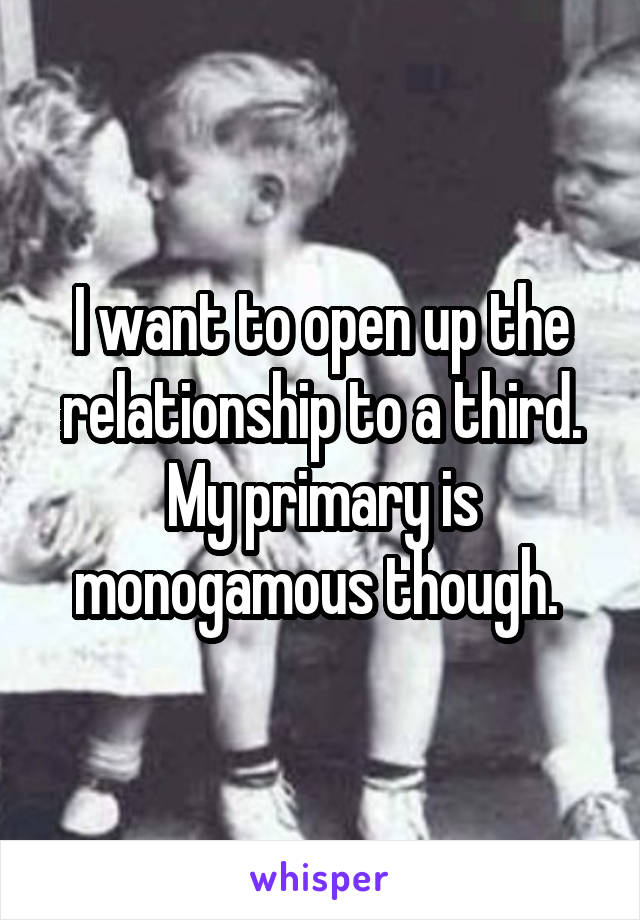 I want to open up the relationship to a third. My primary is monogamous though.

whisper